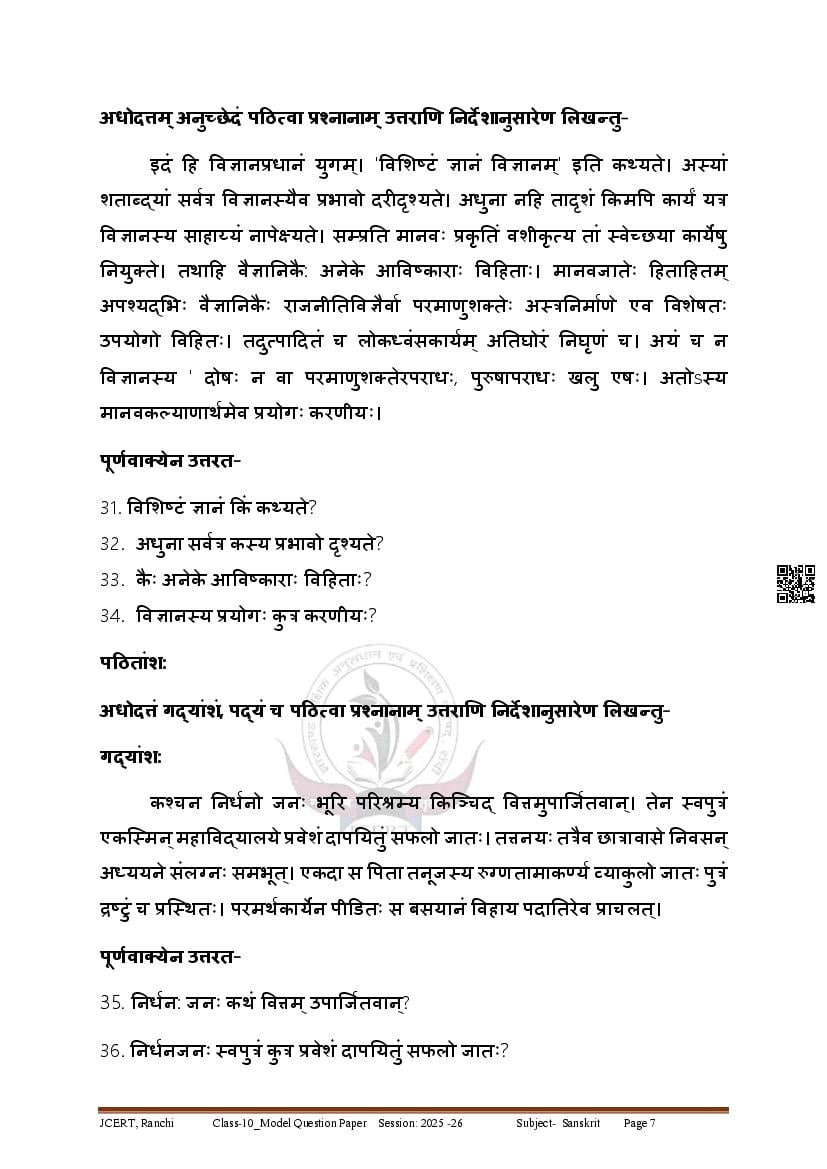 अधोदत्तम् अनुच्छेदं पठित्वा प्रश्नानाम् उत्तराणि निर्देशानुसारेण लिखन्तु-

इदं हि विज्ञानप्रधानं युगम्। 'विशिष्टं ज्ञानं विज्ञानम्' इति कथ्यते। अस्यां शताब्द्यां सर्वत्र विज्ञानस्यैव प्रभावो दरीदृश्यते। अधुना नहि तादृशं किमपि कार्यं यत्र विज्ञानस्य साहाय्यं नापेक्ष्यते। सम्प्रति मानवः प्रकृतिं वशीकृत्य तां स्वेच्छया कार्येषु नियुक्ते। तथाहि वैज्ञानिकैः अनेके आविष्काराः विहिताः। मानवजातेः हिताहितम् अपश्यद्भिः वैज्ञानिकैः राजनीतिविज्ञैर्वा परमाणुशक्तेः अस्त्रनिर्माणे एव विशेषतः उपयोगो विहितः। तदुत्पादितं च लोकध्वंसकार्यम् अतिघोरं निघृणं च। अयं च न विज्ञानस्य ' दोषः न वा परमाणुशक्तेरपराधः, पुरुषापराधः खलु एषः। अतोऽस्य मानवकल्याणार्थमेव प्रयोगः करणीयः।

पूर्णवाक्येन उत्तरत-

31. विशिष्टं ज्ञानं किं कथ्यते?

32. अधुना सर्वत्र कस्य प्रभावो दृश्यते?

33. कैः अनेके आविष्काराः विहिताः?

34. विज्ञानस्य प्रयोगः कुत्र करणीयः?

पठितांशः

अधोदत्तं गद्यांशं, पद्यं च पठित्वा प्रश्नानाम् उत्तराणि निर्देशानुसारेण लिखन्तु-

गद्यांशः

कश्चन निर्धनो जनः भूरि परिश्रम्य किञ्चिद् वित्तमुपार्जितवान्। तेन स्वपुत्रं एकस्मिन् महाविद्यालये प्रवेशं दापयितुं सफलो जातः। तत्तनयः तत्रैव छात्रावासे निवसन् अध्ययने संलग्नः समभूत्। एकदा स पिता तनूजस्य रुग्णतामाकर्ण्य व्याकुलो जातः पुत्रं द्रष्टुं च प्रस्थितः। परमर्थकार्येन पीडितः स बसयानं विहाय पदातिरेव प्राचलत्।

पूर्णवाक्येन उत्तरत-

35. निर्धनः जनः कथं वित्तम् उपार्जितवान्?

36. निर्धनजनः स्वपुत्रं कुत्र प्रवेशं दापयितुं सफलो जातः?

JCERT, Ranchi Class-10_Model Question Paper Session: 2025 -26 Subject- Sanskrit Page 7